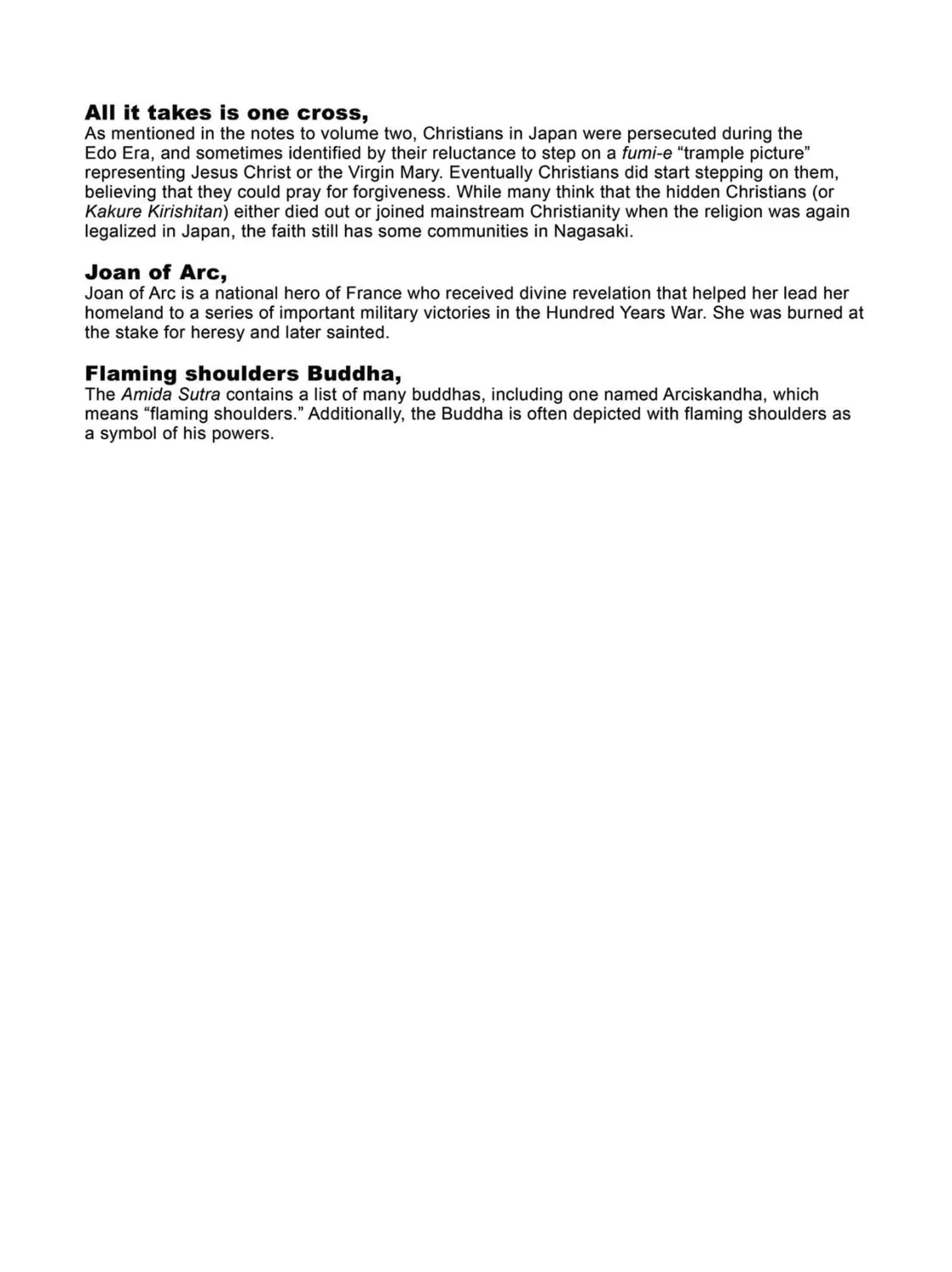 All it takes is one cross,
As mentioned in the notes to volume two, Christians in Japan were persecuted during the Edo Era, and sometimes identified by their reluctance to step on a fumi-e "trample picture" representing Jesus Christ or the Virgin Mary. Eventually Christians did start stepping on them, believing that they could pray for forgiveness. While many think that the hidden Christians (or Kakure Kirishitan) either died out or joined mainstream Christianity when the religion was again legalized in Japan, the faith still has some communities in Nagasaki.

Joan of Arc,
Joan of Arc is a national hero of France who received divine revelation that helped her lead her homeland to a series of important military victories in the Hundred Years War. She was burned at the stake for heresy and later sainted.

Flaming shoulders Buddha,
The Amida Sutra contains a list of many buddhas, including one named Arciskandha, which means "flaming shoulders." Additionally, the Buddha is often depicted with flaming shoulders as a symbol of his powers.